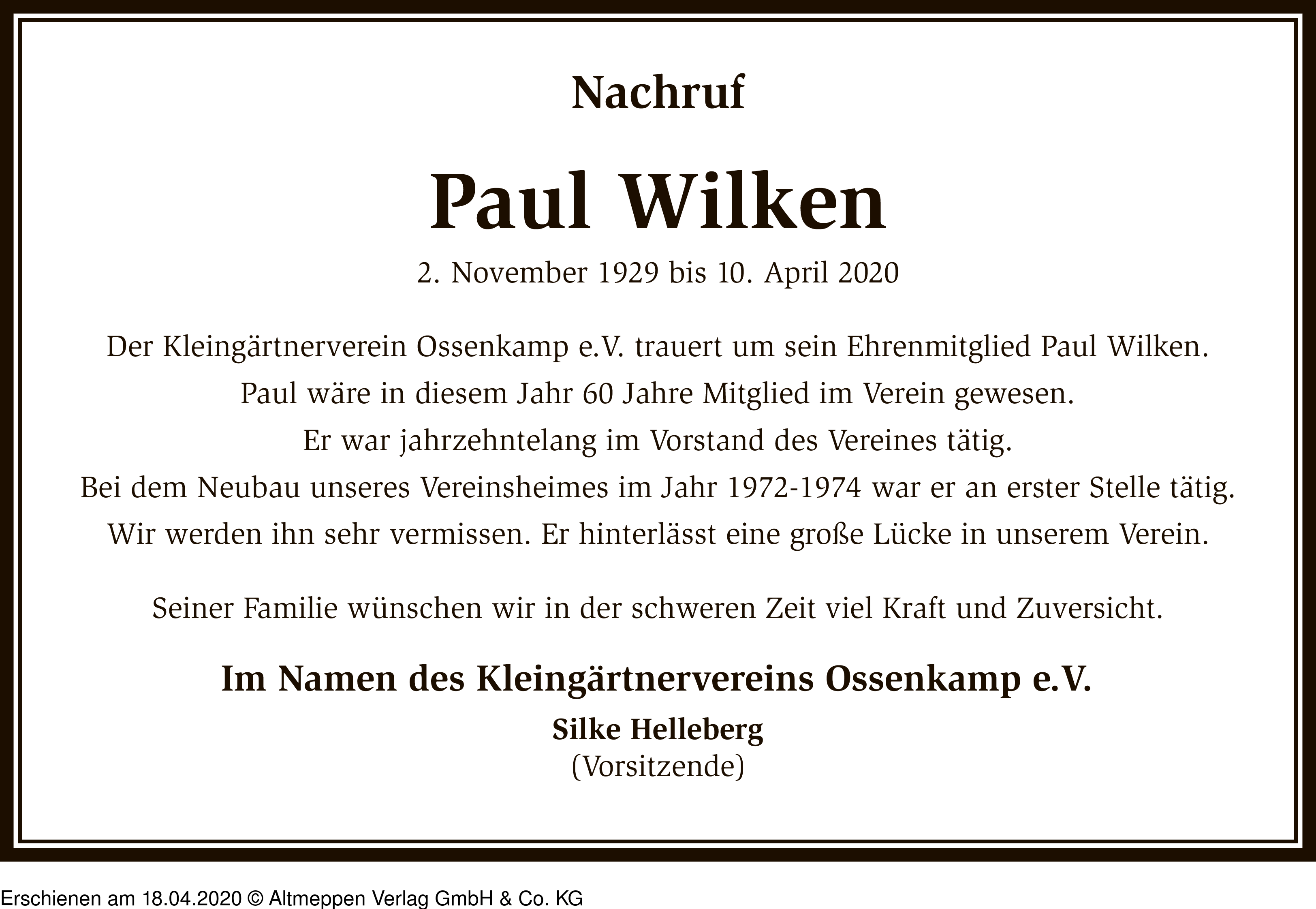 Nachruf

Paul Wilken

2. November 1929 bis 10. April 2020

Der Kleingärtnerverein Ossenkamp e.V. trauert um sein Ehrenmitglied Paul Wilken.
Paul wäre in diesem Jahr 60 Jahre Mitglied im Verein gewesen.
Er war jahrzehntelang im Vorstand des Vereines tätig.
Bei dem Neubau unseres Vereinsheimes im Jahr 1972-1974 war er an erster Stelle tätig.
Wir werden ihn sehr vermissen. Er hinterlässt eine große Lücke in unserem Verein.

Seiner Familie wünschen wir in der schweren Zeit viel Kraft und Zuversicht.

Im Namen des Kleingärtnervereins Ossenkamp e.V.

Silke Helleberg
(Vorsitzende)

Erschienen am 18.04.2020 © Altmeppen Verlag GmbH & Co. KG